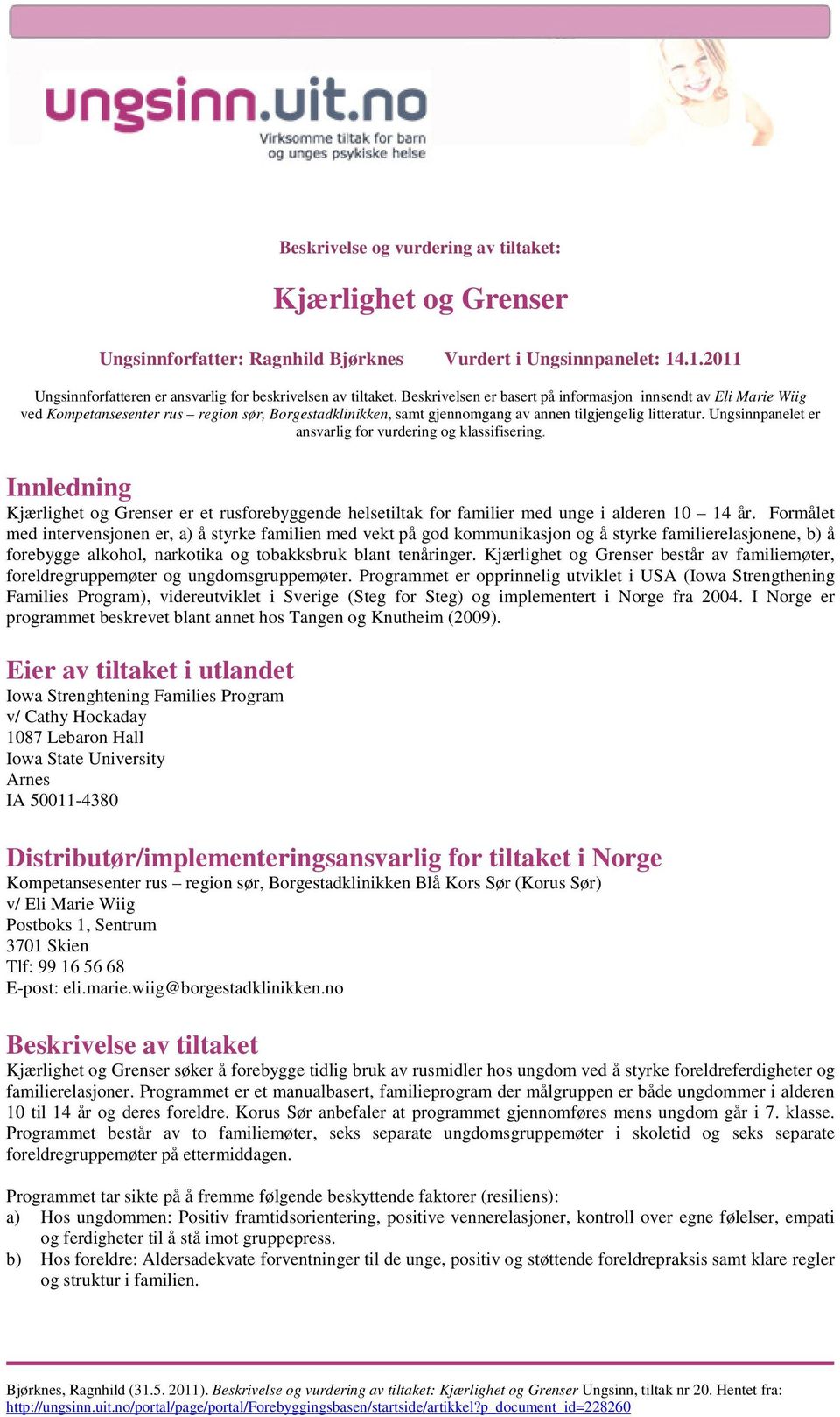 ungsinn.uit.no
Virksomme tiltak for barn og unges psykiske helse

Beskrivelse og vurdering av tiltaket:

Kjærlighet og Grenser

Ungsinnforfatter: Ragnhild Bjørknes Vurdert i Ungsinnpanelet: 14.1.2011

Ungsinnforfatteren er ansvarlig for beskrivelsen av tiltaket. Beskrivelsen er basert på informasjon innsendt av Eli Marie Wiig ved Kompetansesenter rus – region sør, Borgestadklinikken, samt gjennomgang av annen tilgjengelig litteratur. Ungsinnpanelet er ansvarlig for vurdering og klassifisering.

Innledning
Kjærlighet og Grenser er et rusforebyggende helsetiltak for familier med unge i alderen 10 – 14 år. Formålet med intervensjonen er, a) å styrke familien med vekt på god kommunikasjon og å styrke familierelasjonene, b) å forebygge alkohol, narkotika og tobakksbruk blant tenåringer. Kjærlighet og Grenser består av familiemøter, foreldregruppemøter og ungdomsgruppemøter. Programmet er opprinnelig utviklet i USA (Iowa Strengthening Families Program), videreutviklet i Sverige (Steg for Steg) og implementert i Norge fra 2004. I Norge er programmet beskrevet blant annet hos Tangen og Knutheim (2009).

Eier av tiltaket i utlandet
Iowa Strenghtening Families Program
v/ Cathy Hockaday
1087 Lebaron Hall
Iowa State University
Arnes
IA 50011-4380

Distributør/implementeringsansvarlig for tiltaket i Norge
Kompetansesenter rus – region sør, Borgestadklinikken Blå Kors Sør (Korus Sør)
v/ Eli Marie Wiig
Postboks 1, Sentrum
3701 Skien
Tlf: 99 16 56 68
E-post: eli.marie.wiig@borgestadklinikken.no

Beskrivelse av tiltaket
Kjærlighet og Grenser søker å forebygge tidlig bruk av rusmidler hos ungdom ved å styrke foreldreferdigheter og familierelasjoner. Programmet er et manualbasert, familieprogram der målgruppen er både ungdommer i alderen 10 til 14 år og deres foreldre. Korus Sør anbefaler at programmet gjennomføres mens ungdom går i 7. klasse. Programmet består av to familiemøter, seks separate ungdomsgruppemøter i skoletid og seks separate foreldregruppemøter på ettermiddagen.

Programmet tar sikte på å fremme følgende beskyttende faktorer (resiliens):
a) Hos ungdommen: Positiv framtidsorientering, positive vennerelasjoner, kontroll over egne følelser, empati og ferdigheter til å stå imot gruppepress.
b) Hos foreldre: Aldersadekvate forventninger til de unge, positiv og støttende foreldrepraksis samt klare regler og struktur i familien.

Bjørknes, Ragnhild (31.5. 2011). Beskrivelse og vurdering av tiltaket: Kjærlighet og Grenser Ungsinn, tiltak nr 20. Hentet fra: http://ungsinn.uit.no/portal/page/portal/Forebyggingsbasen/startside/artikkel?p_document_id=228260